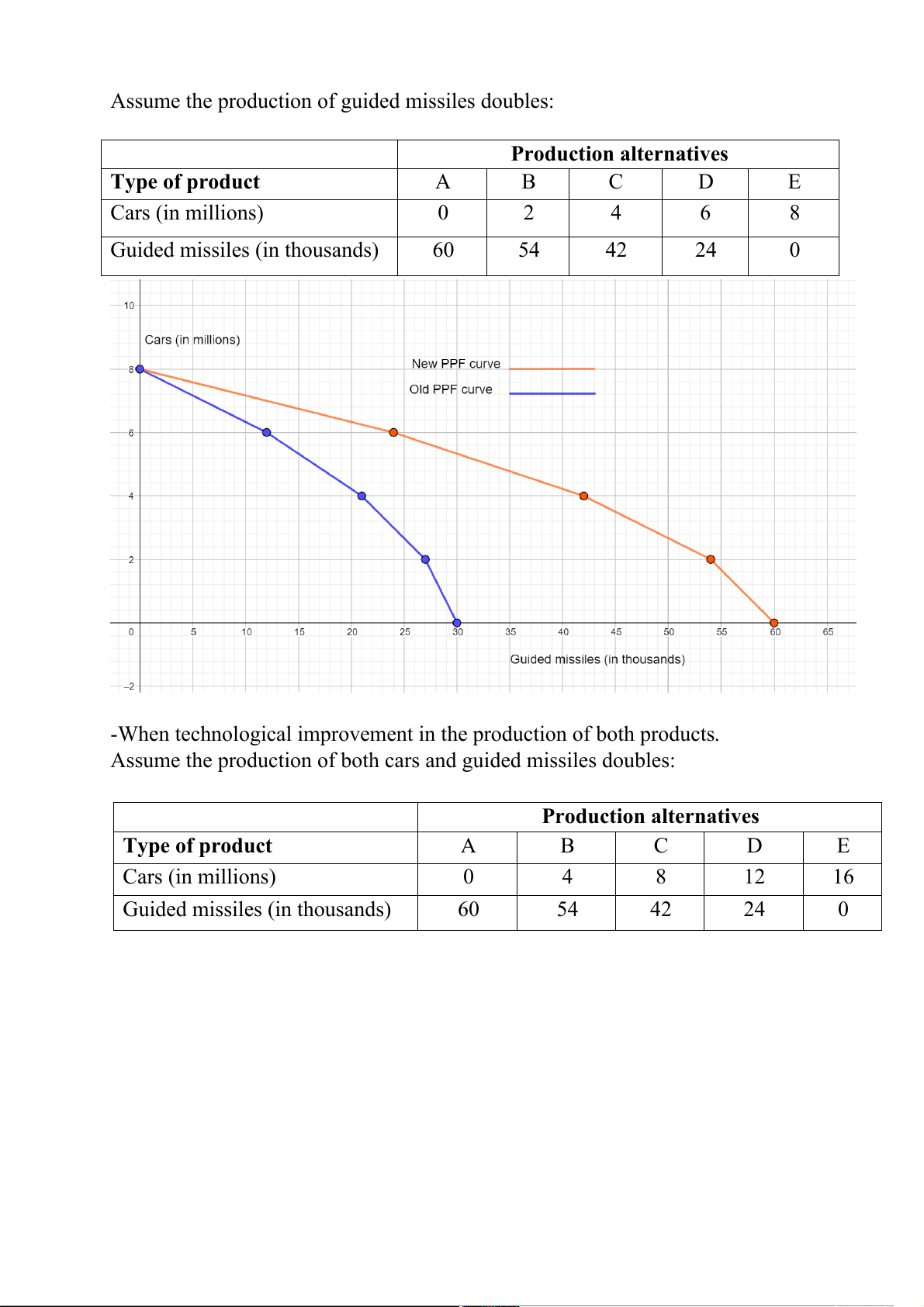 Assume the production of guided missiles doubles:

| | Production alternatives | | | | |
|---|---|---|---|---|---|
| **Type of product** | A | B | C | D | E |
| Cars (in millions) | 0 | 2 | 4 | 6 | 8 |
| Guided missiles (in thousands) | 60 | 54 | 42 | 24 | 0 |

10
Cars (in millions)
8
New PPF curve
Old PPF curve
6
4
2
0 5 10 15 20 25 30 35 40 45 50 55 60 65
Guided missiles (in thousands)
−2

-When technological improvement in the production of both products.
Assume the production of both cars and guided missiles doubles:

| | Production alternatives | | | | |
|---|---|---|---|---|---|
| **Type of product** | A | B | C | D | E |
| Cars (in millions) | 0 | 4 | 8 | 12 | 16 |
| Guided missiles (in thousands) | 60 | 54 | 42 | 24 | 0 |